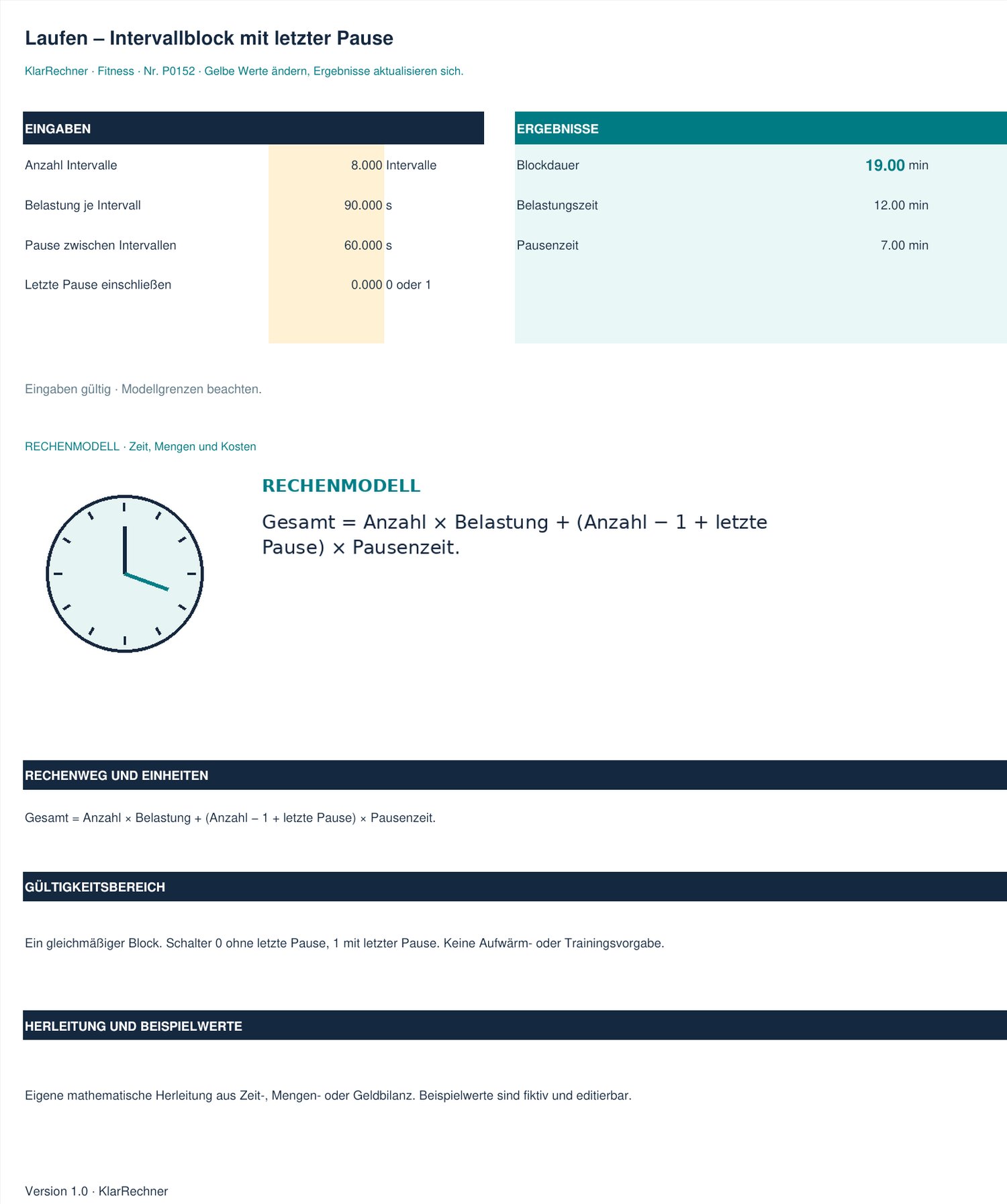 Laufen – Intervallblock mit letzter Pause

KlarRechner · Fitness · Nr. P0152 · Gelbe Werte ändern, Ergebnisse aktualisieren sich.

EINGABEN

Anzahl Intervalle 8.000 Intervalle

Belastung je Intervall 90.000 s

Pause zwischen Intervallen 60.000 s

Letzte Pause einschließen 0.000 0 oder 1

ERGEBNISSE

Blockdauer 19.00 min

Belastungszeit 12.00 min

Pausenzeit 7.00 min

Eingaben gültig · Modellgrenzen beachten.

RECHENMODELL · Zeit, Mengen und Kosten

RECHENMODELL

Gesamt = Anzahl × Belastung + (Anzahl − 1 + letzte Pause) × Pausenzeit.

RECHENWEG UND EINHEITEN

Gesamt = Anzahl × Belastung + (Anzahl – 1 + letzte Pause) × Pausenzeit.

GÜLTIGKEITSBEREICH

Ein gleichmäßiger Block. Schalter 0 ohne letzte Pause, 1 mit letzter Pause. Keine Aufwärm- oder Trainingsvorgabe.

HERLEITUNG UND BEISPIELWERTE

Eigene mathematische Herleitung aus Zeit-, Mengen- oder Geldbilanz. Beispielwerte sind fiktiv und editierbar.

Version 1.0 · KlarRechner